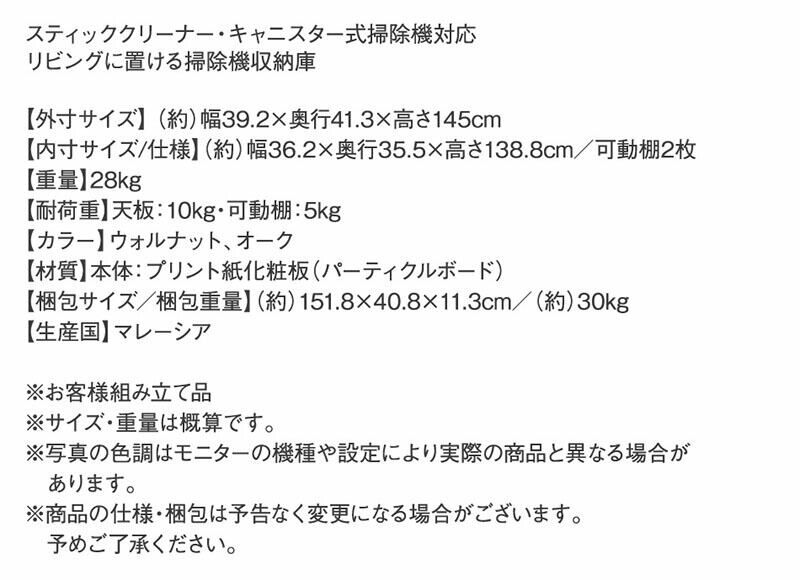 スティッククリーナー・キャニスター式掃除機対応
リビングに置ける掃除機収納庫

【外寸サイズ】（約）幅39.2×奥行41.3×高さ145cm
【内寸サイズ/仕様】（約）幅36.2×奥行35.5×高さ138.8cm／可動棚2枚
【重量】28kg
【耐荷重】天板：10kg・可動棚：5kg
【カラー】ウォルナット、オーク
【材質】本体：プリント紙化粧板（パーティクルボード）
【梱包サイズ／梱包重量】（約）151.8×40.8×11.3cm／（約）30kg
【生産国】マレーシア

※お客様組み立て品
※サイズ・重量は概算です。
※写真の色調はモニターの機種や設定により実際の商品と異なる場合があります。
※商品の仕様・梱包は予告なく変更になる場合がございます。予めご了承ください。